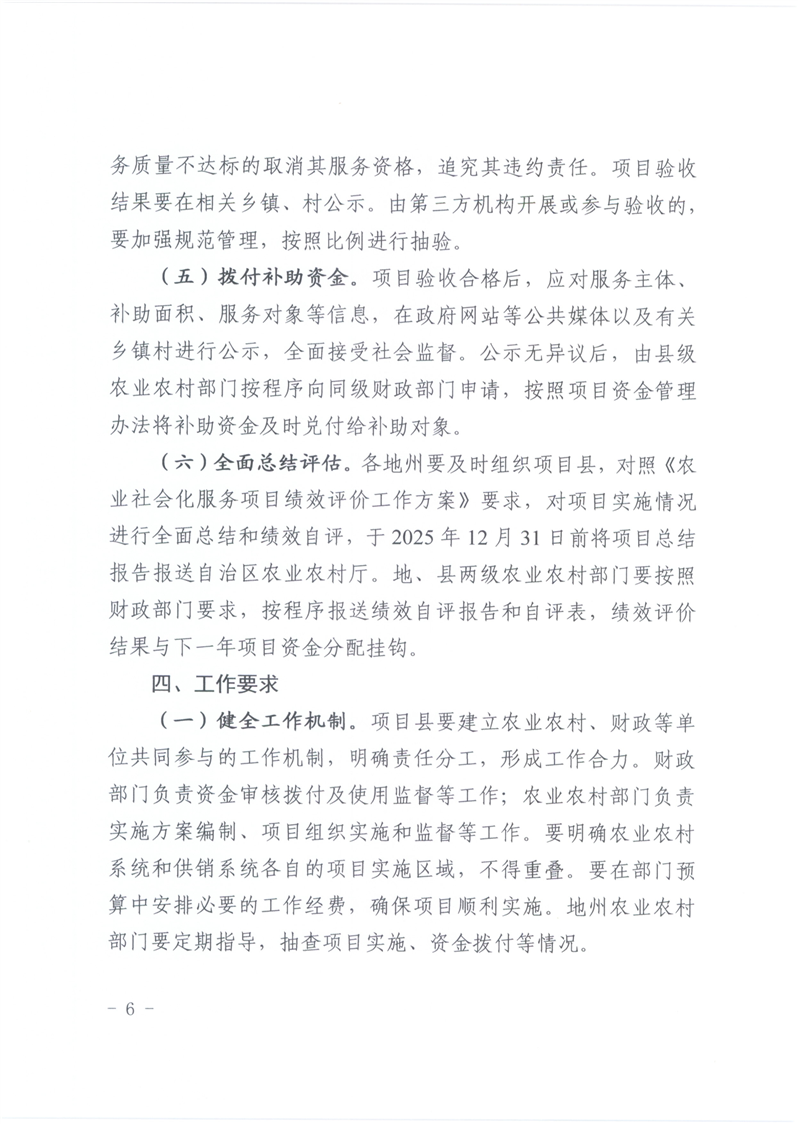 务质量不达标的取消其服务资格，追究其违约责任。项目验收结果要在相关乡镇、村公示。由第三方机构开展或参与验收的，要加强规范管理，按照比例进行抽验。

（五）拨付补助资金。项目验收合格后，应对服务主体、补助面积、服务对象等信息，在政府网站等公共媒体以及有关乡镇村进行公示，全面接受社会监督。公示无异议后，由县级农业农村部门按程序向同级财政部门申请，按照项目资金管理办法将补助资金及时兑付给补助对象。

（六）全面总结评估。各地州要及时组织项目县，对照《农业社会化服务项目绩效评价工作方案》要求，对项目实施情况进行全面总结和绩效自评，于 2025 年 12 月 31 日前将项目总结报告报送自治区农业农村厅。地、县两级农业农村部门要按照财政部门要求，按程序报送绩效自评报告和自评表，绩效评价结果与下一年项目资金分配挂钩。

四、工作要求

（一）健全工作机制。项目县要建立农业农村、财政等单位共同参与的工作机制，明确责任分工，形成工作合力。财政部门负责资金审核拨付及使用监督等工作；农业农村部门负责实施方案编制、项目组织实施和监督等工作。要明确农业农村系统和供销系统各自的项目实施区域，不得重叠。要在部门预算中安排必要的工作经费，确保项目顺利实施。地州农业农村部门要定期指导，抽查项目实施、资金拨付等情况。

－ 6 －